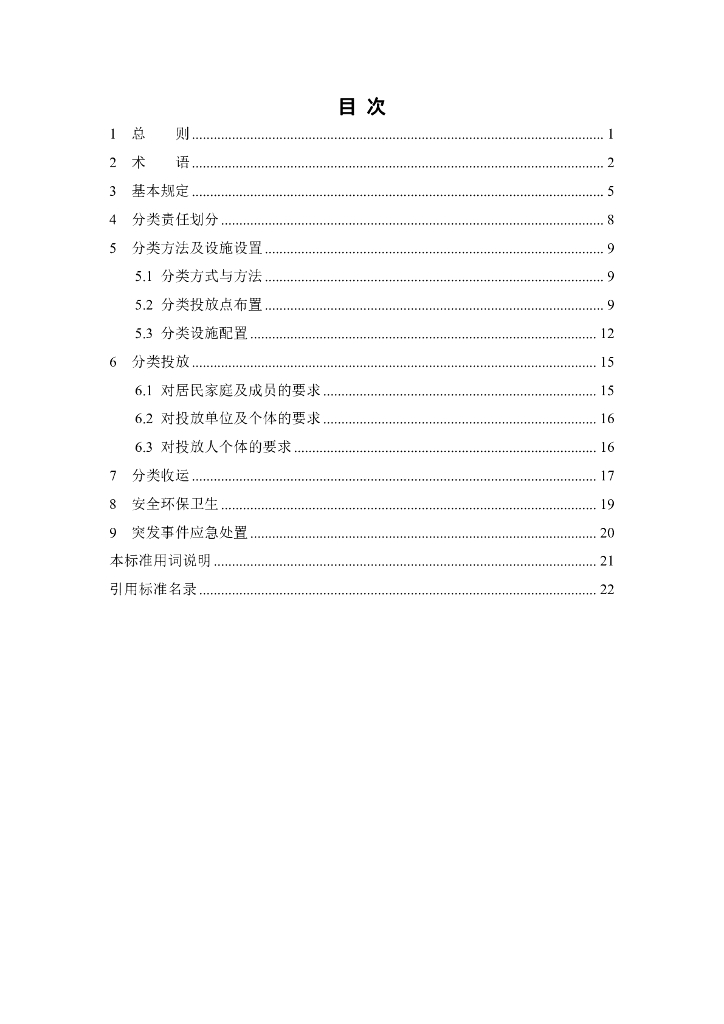 目 次

1 总 则 1

2 术 语 2

3 基本规定 5

4 分类责任划分 8

5 分类方法及设施设置 9

5.1 分类方式与方法 9

5.2 分类投放点布置 9

5.3 分类设施配置 12

6 分类投放 15

6.1 对居民家庭及成员的要求 15

6.2 对投放单位及个体的要求 16

6.3 对投放人个体的要求 16

7 分类收运 17

8 安全环保卫生 19

9 突发事件应急处置 20

本标准用词说明 21

引用标准名录 22